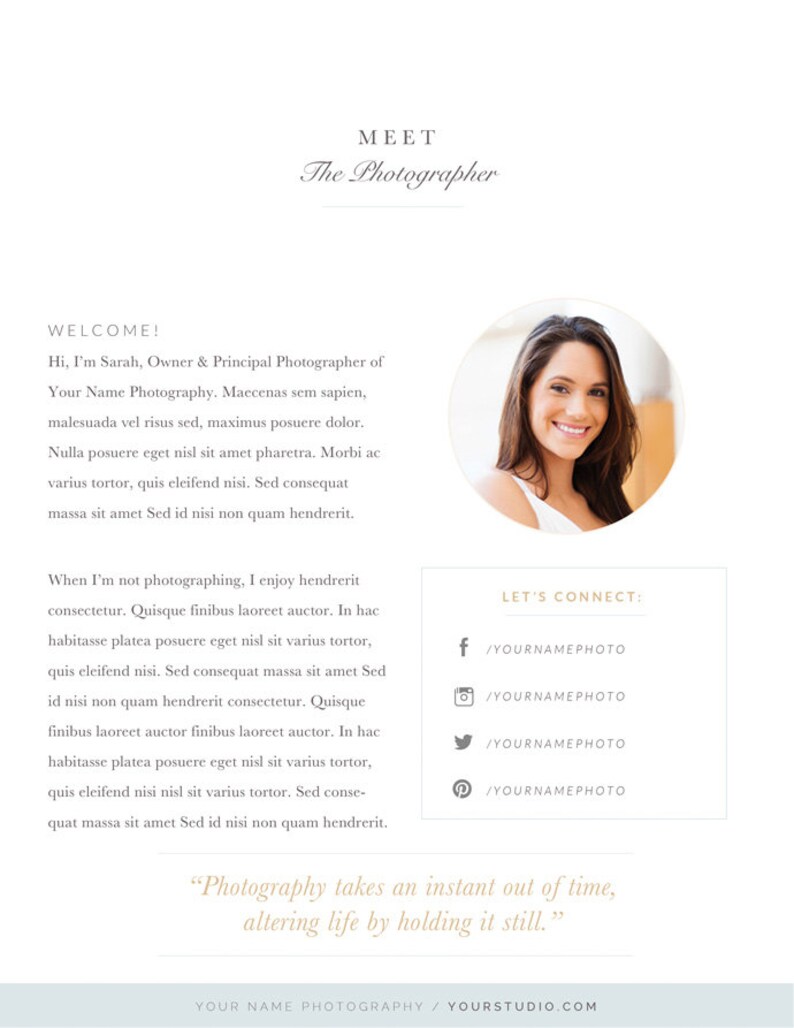 MEET
The Photographer

WELCOME!
Hi, I'm Sarah, Owner & Principal Photographer of Your Name Photography. Maecenas sem sapien, malesuada vel risus sed, maximus posuere dolor. Nulla posuere eget nisl sit amet pharetra. Morbi ac varius tortor, quis eleifend nisi. Sed consequat massa sit amet Sed id nisi non quam hendrerit.

When I'm not photographing, I enjoy hendrerit consectetur. Quisque finibus laoreet auctor. In hac habitasse platea posuere eget nisl sit varius tortor, quis eleifend nisi. Sed consequat massa sit amet Sed id nisi non quam hendrerit consectetur. Quisque finibus laoreet auctor finibus laoreet auctor. In hac habitasse platea posuere eget nisl sit varius tortor, quis eleifend nisi nisl sit varius tortor. Sed consequat massa sit amet Sed id nisi non quam hendrerit.

LET'S CONNECT:
/YOURNAMEPHOTO
/YOURNAMEPHOTO
/YOURNAMEPHOTO
/YOURNAMEPHOTO

"Photography takes an instant out of time, altering life by holding it still."

YOUR NAME PHOTOGRAPHY / YOURSTUDIO.COM